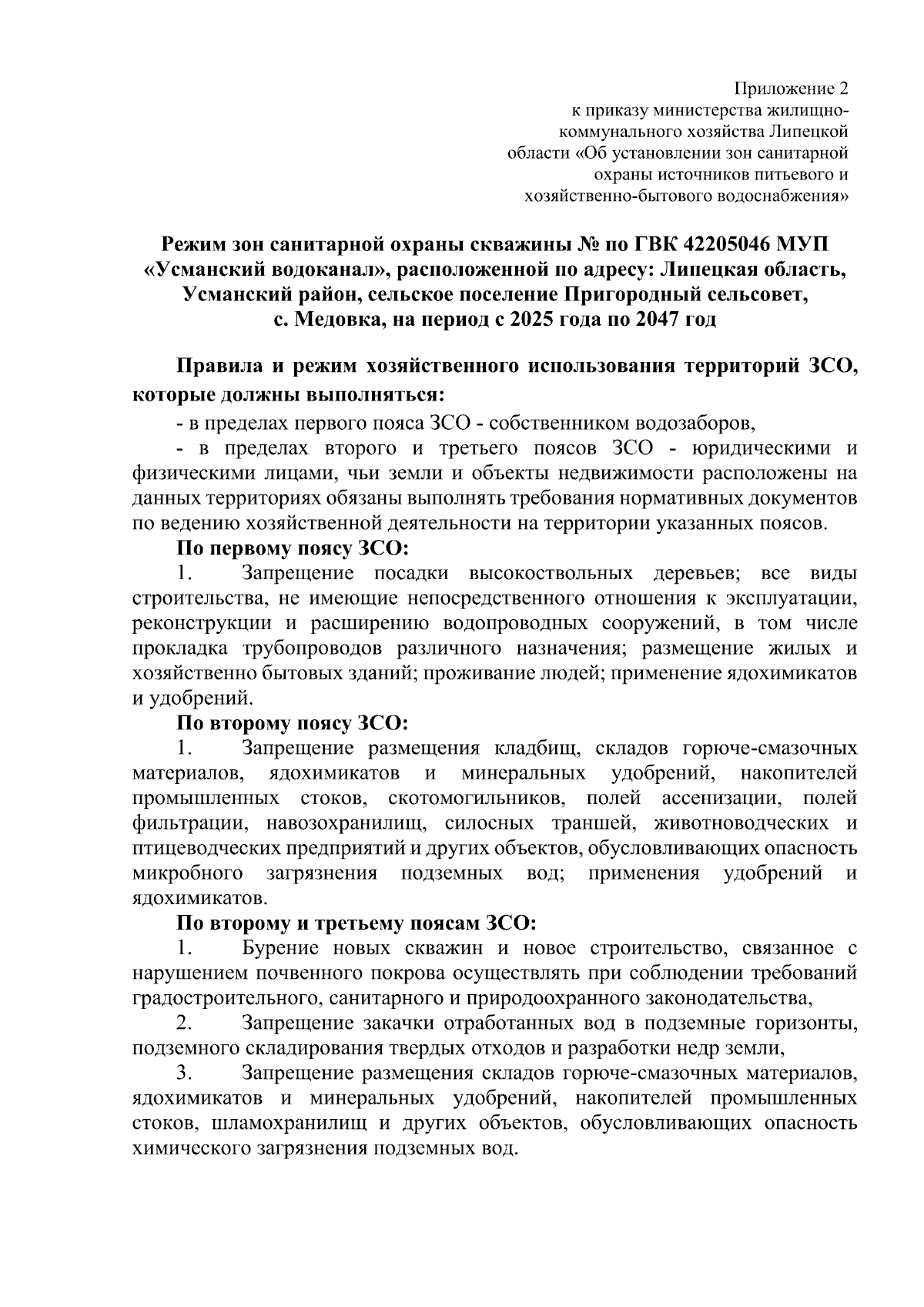 Приложение 2
к приказу министерства жилищно-коммунального хозяйства Липецкой области «Об установлении зон санитарной охраны источников питьевого и хозяйственно-бытового водоснабжения»

Режим зон санитарной охраны скважины № по ГВК 42205046 МУП «Усманский водоканал», расположенной по адресу: Липецкая область, Усманский район, сельское поселение Пригородный сельсовет, с. Медовка, на период с 2025 года по 2047 год

Правила и режим хозяйственного использования территорий ЗСО, которые должны выполняться:

- в пределах первого пояса ЗСО - собственником водозаборов,

- в пределах второго и третьего поясов ЗСО - юридическими и физическими лицами, чьи земли и объекты недвижимости расположены на данных территориях обязаны выполнять требования нормативных документов по ведению хозяйственной деятельности на территории указанных поясов.

По первому поясу ЗСО:

1. Запрещение посадки высокоствольных деревьев; все виды строительства, не имеющие непосредственного отношения к эксплуатации, реконструкции и расширению водопроводных сооружений, в том числе прокладка трубопроводов различного назначения; размещение жилых и хозяйственно бытовых зданий; проживание людей; применение ядохимикатов и удобрений.

По второму поясу ЗСО:

1. Запрещение размещения кладбищ, складов горюче-смазочных материалов, ядохимикатов и минеральных удобрений, накопителей промышленных стоков, скотомогильников, полей ассенизации, полей фильтрации, навозохранилищ, силосных траншей, животноводческих и птицеводческих предприятий и других объектов, обусловливающих опасность микробного загрязнения подземных вод; применения удобрений и ядохимикатов.

По второму и третьему поясам ЗСО:

1. Бурение новых скважин и новое строительство, связанное с нарушением почвенного покрова осуществлять при соблюдении требований градостроительного, санитарного и природоохранного законодательства,

2. Запрещение закачки отработанных вод в подземные горизонты, подземного складирования твердых отходов и разработки недр земли,

3. Запрещение размещения складов горюче-смазочных материалов, ядохимикатов и минеральных удобрений, накопителей промышленных стоков, шламохранилищ и других объектов, обусловливающих опасность химического загрязнения подземных вод.